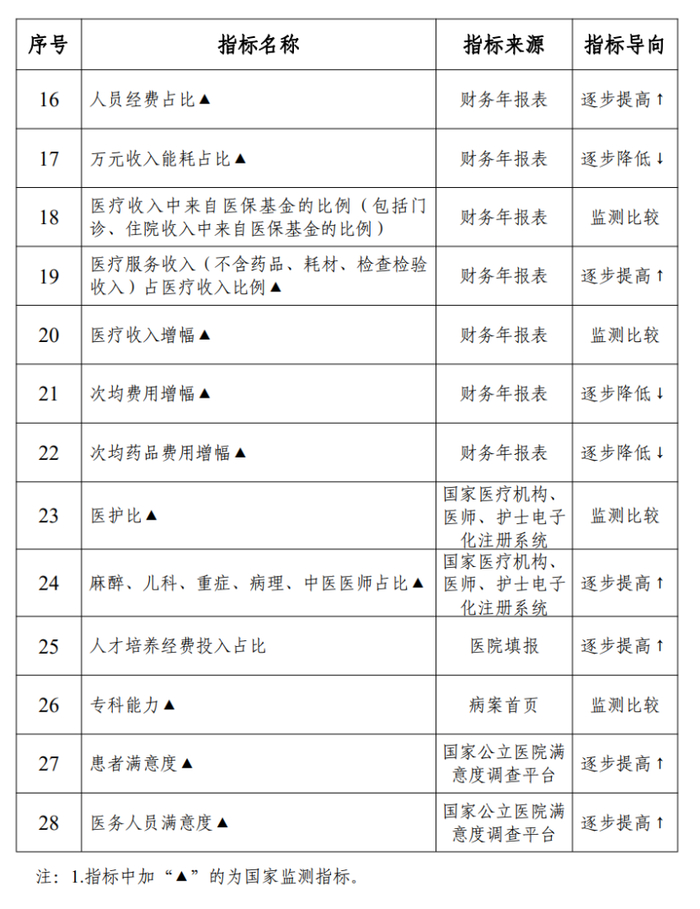 | 序号 | 指标名称 | 指标来源 | 指标导向 |
|---|---|---|---|
| 16 | 人员经费占比▲ | 财务年报表 | 逐步提高↑ |
| 17 | 万元收入能耗占比▲ | 财务年报表 | 逐步降低↓ |
| 18 | 医疗收入中来自医保基金的比例（包括门诊、住院收入中来自医保基金的比例） | 财务年报表 | 监测比较 |
| 19 | 医疗服务收入（不含药品、耗材、检查检验收入）占医疗收入比例▲ | 财务年报表 | 逐步提高↑ |
| 20 | 医疗收入增幅▲ | 财务年报表 | 监测比较 |
| 21 | 次均费用增幅▲ | 财务年报表 | 逐步降低↓ |
| 22 | 次均药品费用增幅▲ | 财务年报表 | 逐步降低↓ |
| 23 | 医护比▲ | 国家医疗机构、医师、护士电子化注册系统 | 监测比较 |
| 24 | 麻醉、儿科、重症、病理、中医医师占比▲ | 国家医疗机构、医师、护士电子化注册系统 | 逐步提高↑ |
| 25 | 人才培养经费投入占比 | 医院填报 | 逐步提高↑ |
| 26 | 专科能力▲ | 病案首页 | 监测比较 |
| 27 | 患者满意度▲ | 国家公立医院满意度调查平台 | 逐步提高↑ |
| 28 | 医务人员满意度▲ | 国家公立医院满意度调查平台 | 逐步提高↑ |

注：1.指标中加“▲”的为国家监测指标。